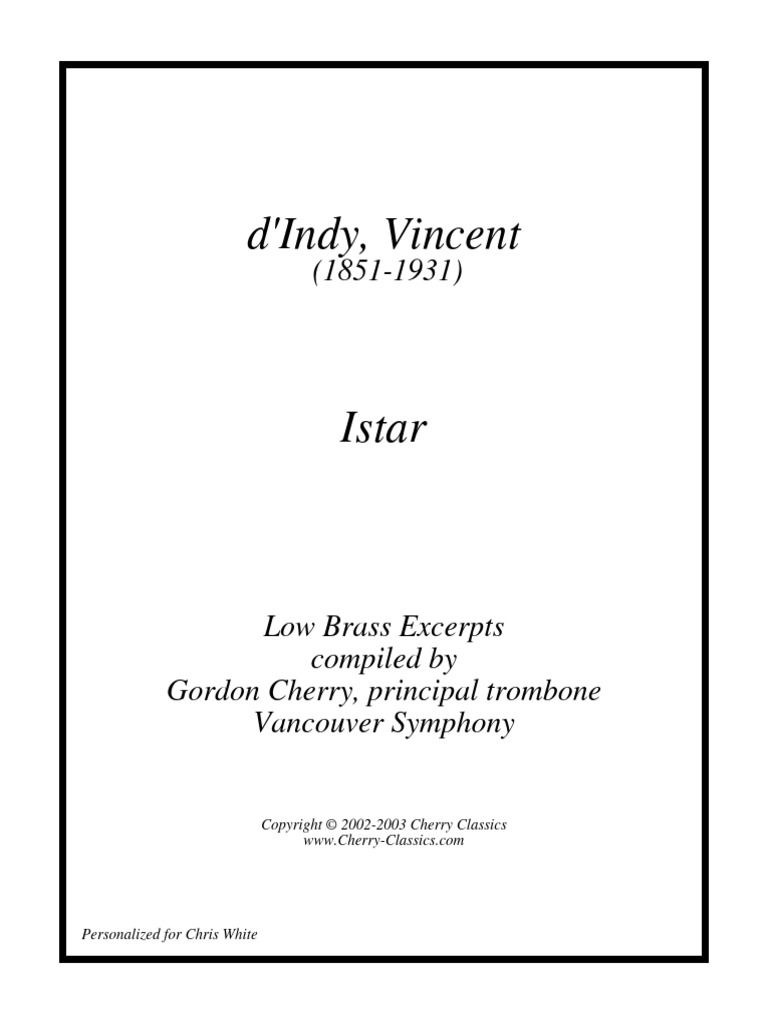 d'Indy, Vincent
(1851-1931)

Istar

Low Brass Excerpts
compiled by
Gordon Cherry, principal trombone
Vancouver Symphony

Copyright © 2002-2003 Cherry Classics
www.Cherry-Classics.com

Personalized for Chris White